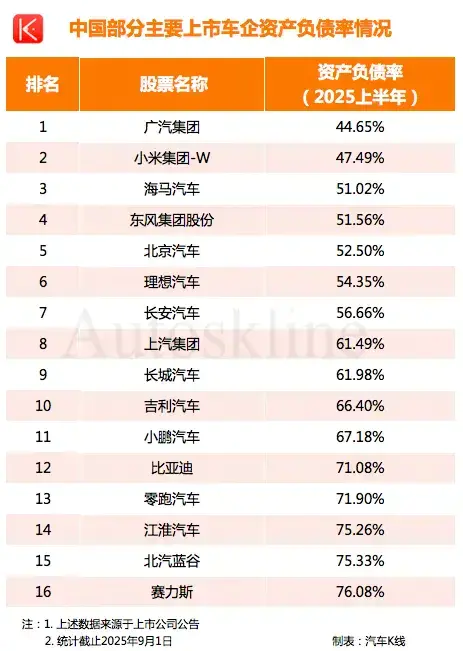 K

中国部分主要上市车企资产负债率情况

| 排名 | 股票名称 | 资产负债率（2025上半年） |
|---|---|---|
| 1 | 广汽集团 | 44.65% |
| 2 | 小米集团-W | 47.49% |
| 3 | 海马汽车 | 51.02% |
| 4 | 东风集团股份 | 51.56% |
| 5 | 北京汽车 | 52.50% |
| 6 | 理想汽车 | 54.35% |
| 7 | 长安汽车 | 56.66% |
| 8 | 上汽集团 | 61.49% |
| 9 | 长城汽车 | 61.98% |
| 10 | 吉利汽车 | 66.40% |
| 11 | 小鹏汽车 | 67.18% |
| 12 | 比亚迪 | 71.08% |
| 13 | 零跑汽车 | 71.90% |
| 14 | 江淮汽车 | 75.26% |
| 15 | 北汽蓝谷 | 75.33% |
| 16 | 赛力斯 | 76.08% |

Autoskline

注：1. 上述数据来源于上市公司公告
2. 统计截止2025年9月1日

制表：汽车K线